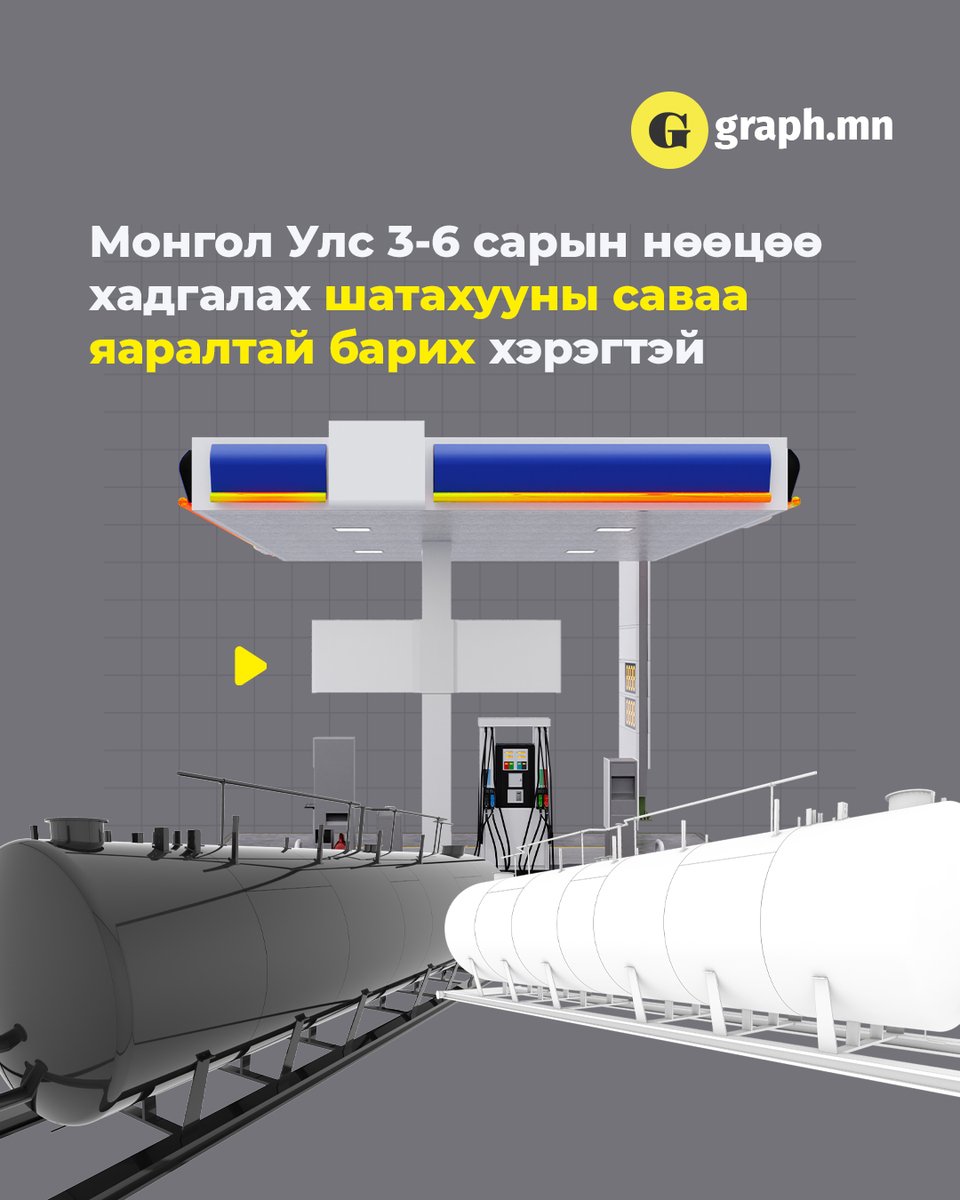 G graph.mn

Монгол Улс 3-6 сарын нөөцөө хадгалах шатахууны саваа яаралтай барих хэрэгтэй